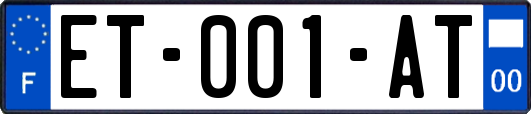 F

ET-001-AT

00